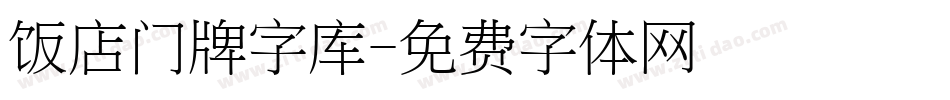 饭店门牌字库-免费字体网